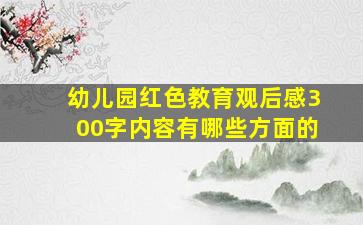 幼儿园红色教育观后感300字内容有哪些方面的